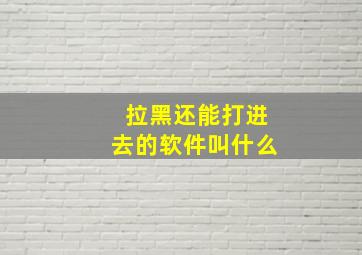 拉黑还能打进去的软件叫什么